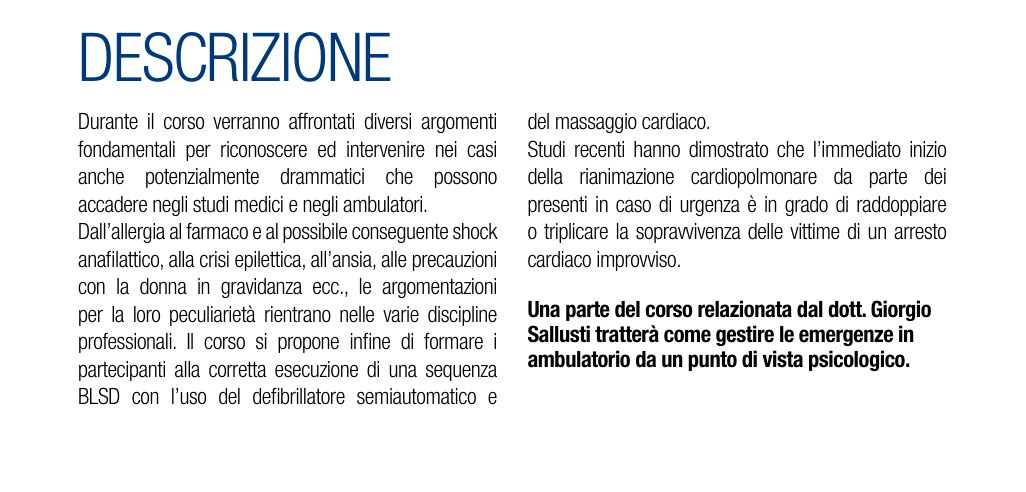 DESCRIZIONE

Durante il corso verranno affrontati diversi argomenti fondamentali per riconoscere ed intervenire nei casi anche potenzialmente drammatici che possono accadere negli studi medici e negli ambulatori.
Dall'allergia al farmaco e al possibile conseguente shock anafilattico, alla crisi epilettica, all'ansia, alle precauzioni con la donna in gravidanza ecc., le argomentazioni per la loro peculiarietà rientrano nelle varie discipline professionali. Il corso si propone infine di formare i partecipanti alla corretta esecuzione di una sequenza BLSD con l'uso del defibrillatore semiautomatico e del massaggio cardiaco.
Studi recenti hanno dimostrato che l'immediato inizio della rianimazione cardiopolmonare da parte dei presenti in caso di urgenza è in grado di raddoppiare o triplicare la sopravvivenza delle vittime di un arresto cardiaco improvviso.

Una parte del corso relazionata dal dott. Giorgio Sallusti tratterà come gestire le emergenze in ambulatorio da un punto di vista psicologico.